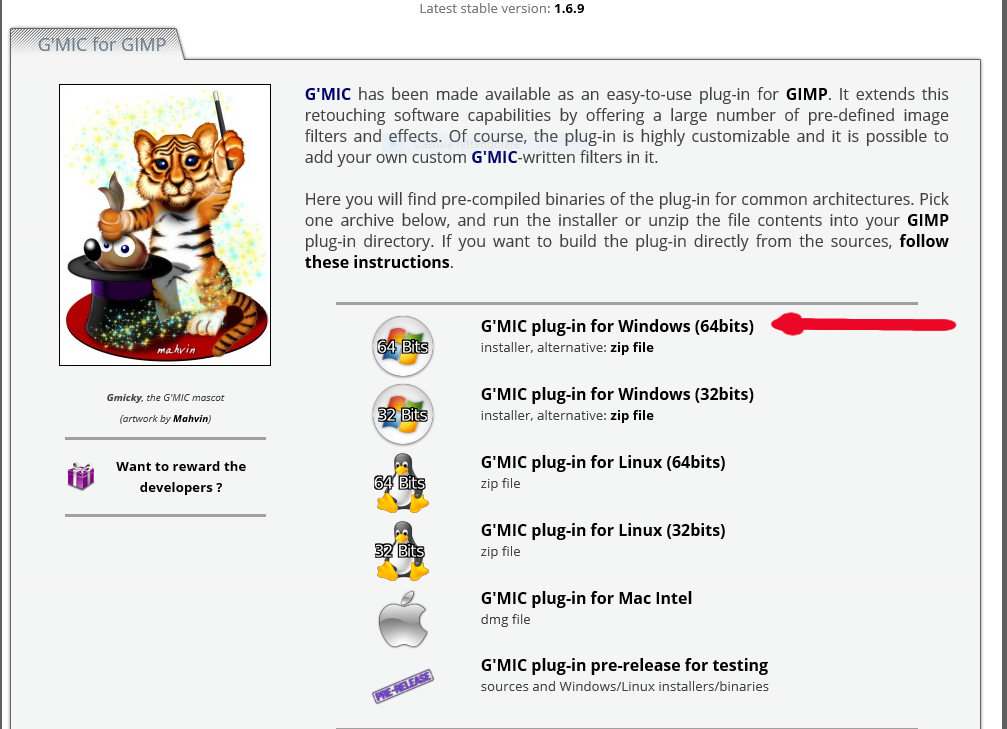 Latest stable version: 1.6.9

G'MIC for GIMP

mahvin

Gmicky, the G'MIC mascot

(artwork by Mahvin)

Want to reward the developers ?

G'MIC has been made available as an easy-to-use plug-in for GIMP. It extends this retouching software capabilities by offering a large number of pre-defined image filters and effects. Of course, the plug-in is highly customizable and it is possible to add your own custom G'MIC-written filters in it.

Here you will find pre-compiled binaries of the plug-in for common architectures. Pick one archive below, and run the installer or unzip the file contents into your GIMP plug-in directory. If you want to build the plug-in directly from the sources, follow these instructions.

64 Bits

G'MIC plug-in for Windows (64bits)

installer, alternative: zip file

32 Bits

G'MIC plug-in for Windows (32bits)

installer, alternative: zip file

64 Bits

G'MIC plug-in for Linux (64bits)

zip file

32 Bits

G'MIC plug-in for Linux (32bits)

zip file

G'MIC plug-in for Mac Intel

dmg file

PRE-RELEASE

G'MIC plug-in pre-release for testing

sources and Windows/Linux installers/binaries